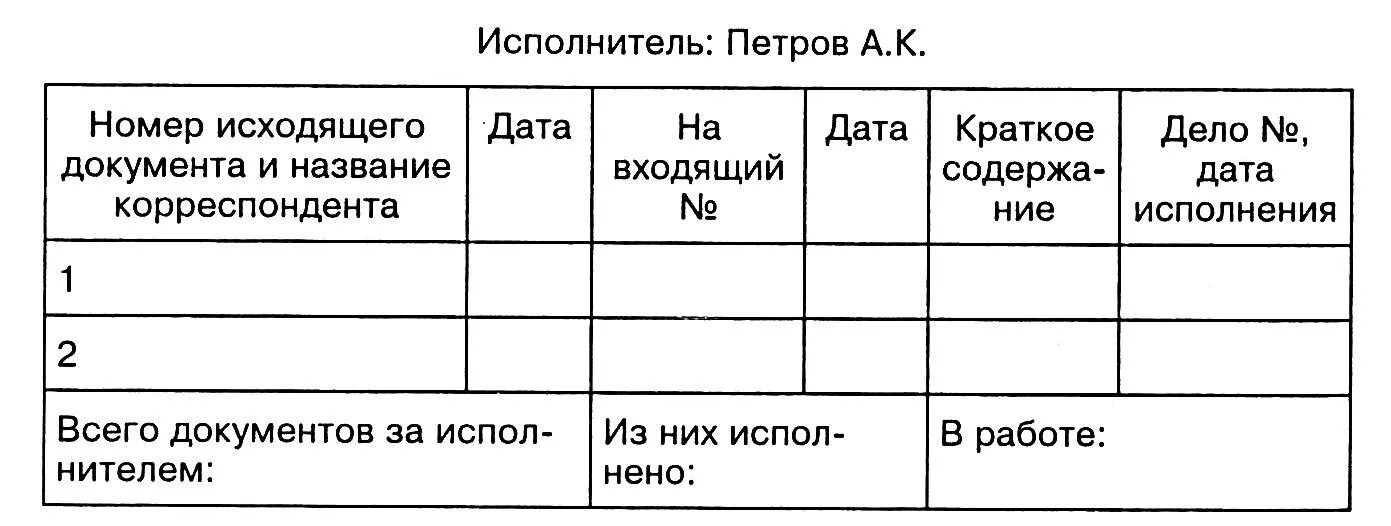 Исполнитель: Петров А.К.

| Номер исходящего документа и название корреспондента | Дата | На входящий № | Дата | Краткое содержание | Дело №, дата исполнения |
|---|---|---|---|---|---|
| 1 | | | | | |
| 2 | | | | | |
| Всего документов за исполнителем: | | Из них исполнено: | | В работе: | |